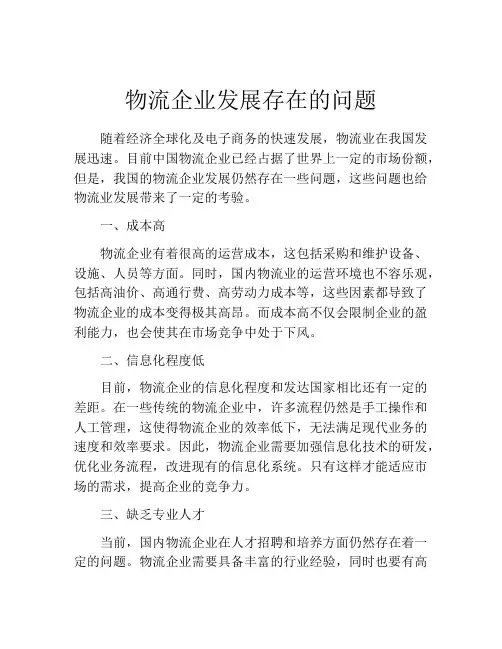 物流企业发展存在的问题

随着经济全球化及电子商务的快速发展，物流业在我国发展迅速。目前中国物流企业已经占据了世界上一定的市场份额，但是，我国的物流企业发展仍然存在一些问题，这些问题也给物流业发展带来了一定的考验。

一、成本高

物流企业有着很高的运营成本，这包括采购和维护设备、设施、人员等方面。同时，国内物流业的运营环境也不容乐观，包括高油价、高通行费、高劳动力成本等，这些因素都导致了物流企业的成本变得极其高昂。而成本高不仅会限制企业的盈利能力，也会使其在市场竞争中处于下风。

二、信息化程度低

目前，物流企业的信息化程度和发达国家相比还有一定的差距。在一些传统的物流企业中，许多流程仍然是手工操作和人工管理，这使得物流企业的效率低下，无法满足现代业务的速度和效率要求。因此，物流企业需要加强信息化技术的研发，优化业务流程，改进现有的信息化系统。只有这样才能适应市场的需求，提高企业的竞争力。

三、缺乏专业人才

当前，国内物流企业在人才招聘和培养方面仍然存在着一定的问题。物流企业需要具备丰富的行业经验，同时也要有高